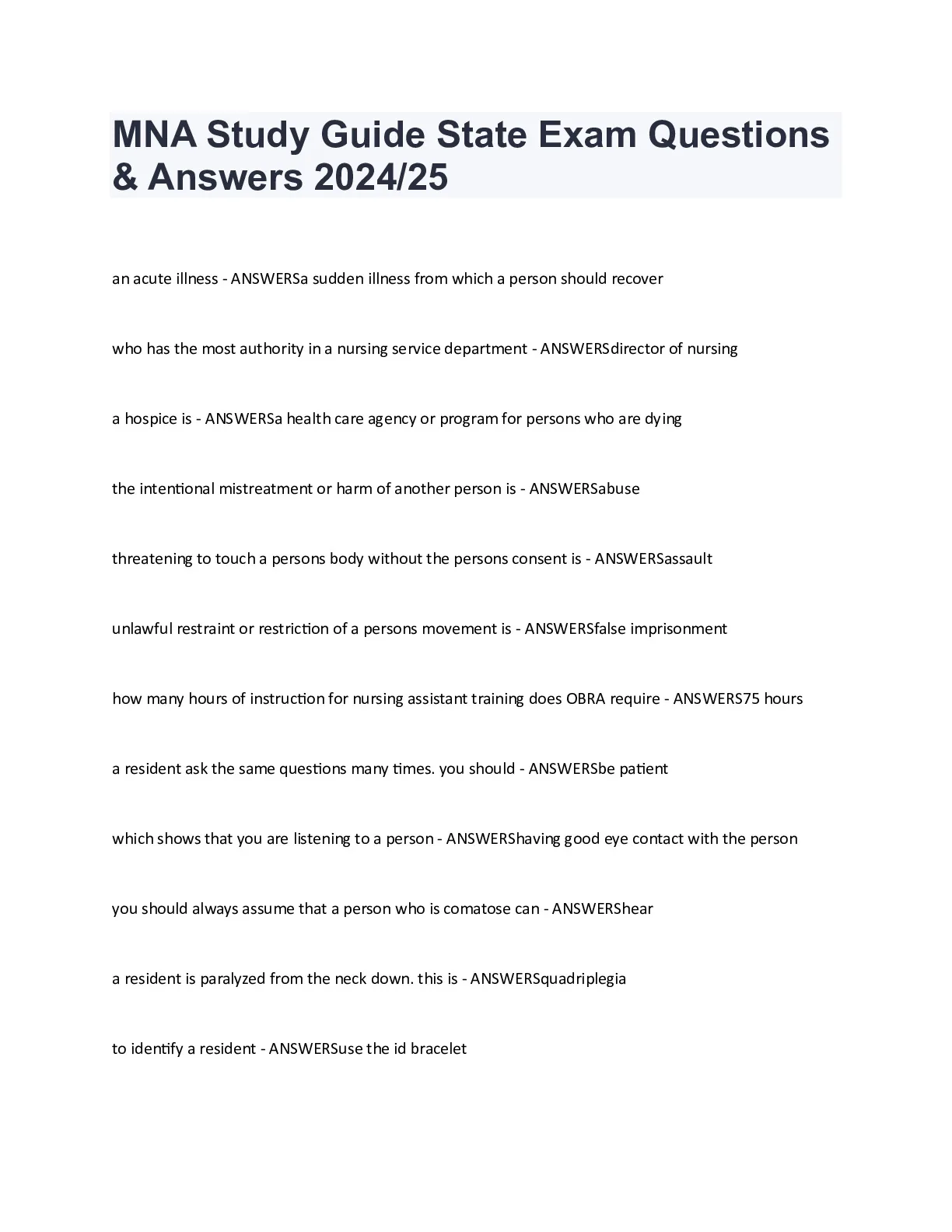 MNA Study Guide State Exam Questions & Answers 2024/25

an acute illness - ANSWERSa sudden illness from which a person should recover

who has the most authority in a nursing service department - ANSWERSdirector of nursing

a hospice is - ANSWERSa health care agency or program for persons who are dying

the intentional mistreatment or harm of another person is - ANSWERSabuse

threatening to touch a persons body without the persons consent is - ANSWERSassault

unlawful restraint or restriction of a persons movement is - ANSWERSfalse imprisonment

how many hours of instruction for nursing assistant training does OBRA require - ANSWERS75 hours

a resident ask the same questions many times. you should - ANSWERSbe patient

which shows that you are listening to a person - ANSWERShaving good eye contact with the person

you should always assume that a person who is comatose can - ANSWERShear

a resident is paralyzed from the neck down. this is - ANSWERSquadriplegia

to identify a resident - ANSWERSuse the id bracelet